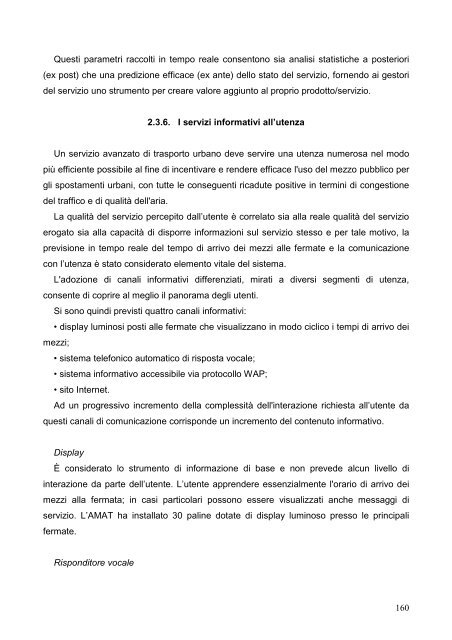 Questi parametri raccolti in tempo reale consentono sia analisi statistiche a posteriori (ex post) che una predizione efficace (ex ante) dello stato del servizio, fornendo ai gestori del servizio uno strumento per creare valore aggiunto al proprio prodotto/servizio.

2.3.6. I servizi informativi all'utenza

Un servizio avanzato di trasporto urbano deve servire una utenza numerosa nel modo più efficiente possibile al fine di incentivare e rendere efficace l'uso del mezzo pubblico per gli spostamenti urbani, con tutte le conseguenti ricadute positive in termini di congestione del traffico e di qualità dell'aria.

La qualità del servizio percepito dall'utente è correlato sia alla reale qualità del servizio erogato sia alla capacità di disporre informazioni sul servizio stesso e per tale motivo, la previsione in tempo reale del tempo di arrivo dei mezzi alle fermate e la comunicazione con l'utenza è stato considerato elemento vitale del sistema.

L'adozione di canali informativi differenziati, mirati a diversi segmenti di utenza, consente di coprire al meglio il panorama degli utenti.

Si sono quindi previsti quattro canali informativi:

• display luminosi posti alle fermate che visualizzano in modo ciclico i tempi di arrivo dei mezzi;

• sistema telefonico automatico di risposta vocale;

• sistema informativo accessibile via protocollo WAP;

• sito Internet.

Ad un progressivo incremento della complessità dell'interazione richiesta all'utente da questi canali di comunicazione corrisponde un incremento del contenuto informativo.

Display

È considerato lo strumento di informazione di base e non prevede alcun livello di interazione da parte dell'utente. L'utente apprendere essenzialmente l'orario di arrivo dei mezzi alla fermata; in casi particolari possono essere visualizzati anche messaggi di servizio. L'AMAT ha installato 30 paline dotate di display luminoso presso le principali fermate.

Risponditore vocale

160